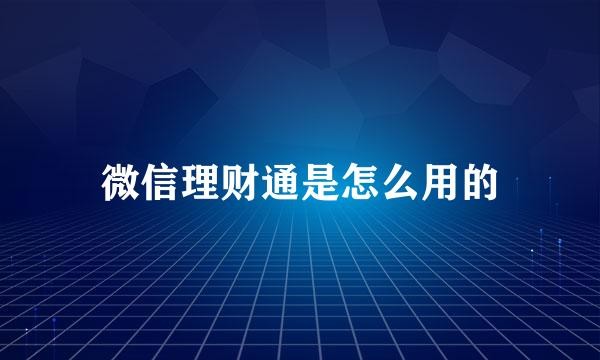 微信理财通是怎么用的